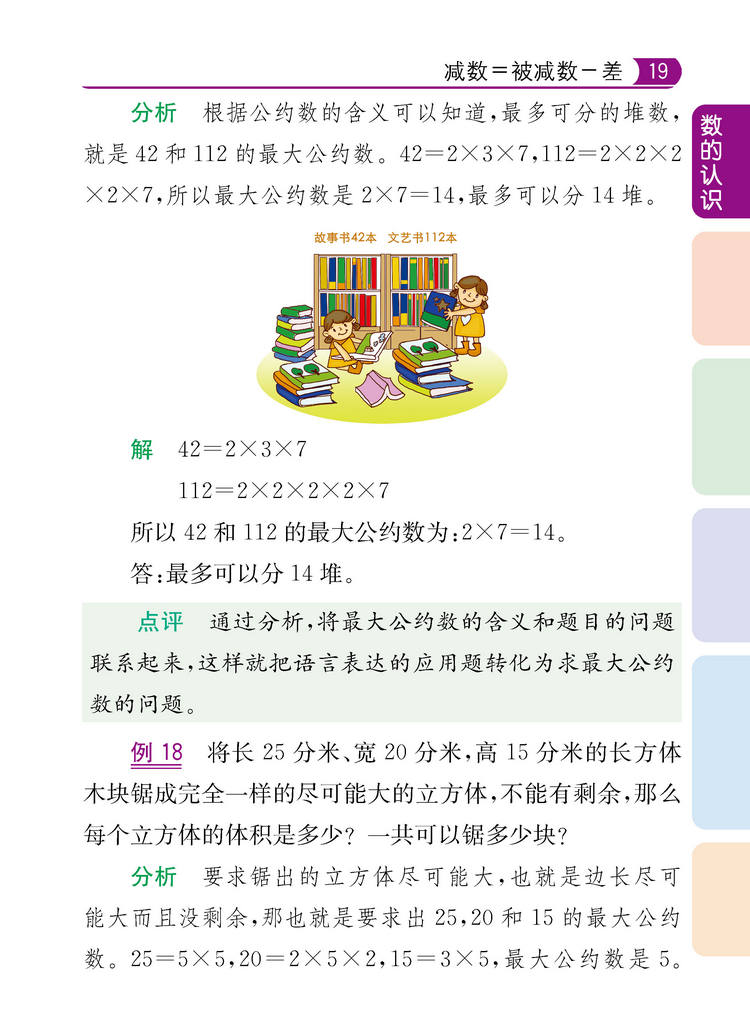 减数＝被减数－差 19

数的认识

分析 根据公约数的含义可以知道，最多可分的堆数，就是42和112的最大公约数。$42=2\times3\times7$，$112=2\times2\times2\times2\times7$，所以最大公约数是$2\times7=14$，最多可以分14堆。

故事书42本 文艺书112本

解 $42=2\times3\times7$

$112=2\times2\times2\times2\times7$

所以42和112的最大公约数为：$2\times7=14$。

答：最多可以分14堆。

点评 通过分析，将最大公约数的含义和题目的问题联系起来，这样就把语言表达的应用题转化为求最大公约数的问题。

例18 将长25分米、宽20分米，高15分米的长方体木块锯成完全一样的尽可能大的立方体，不能有剩余，那么每个立方体的体积是多少？一共可以锯多少块？

分析 要求锯出的立方体尽可能大，也就是边长尽可能大而且没剩余，那也就是要求出25，20和15的最大公约数。$25=5\times5$，$20=2\times5\times2$，$15=3\times5$，最大公约数是5。